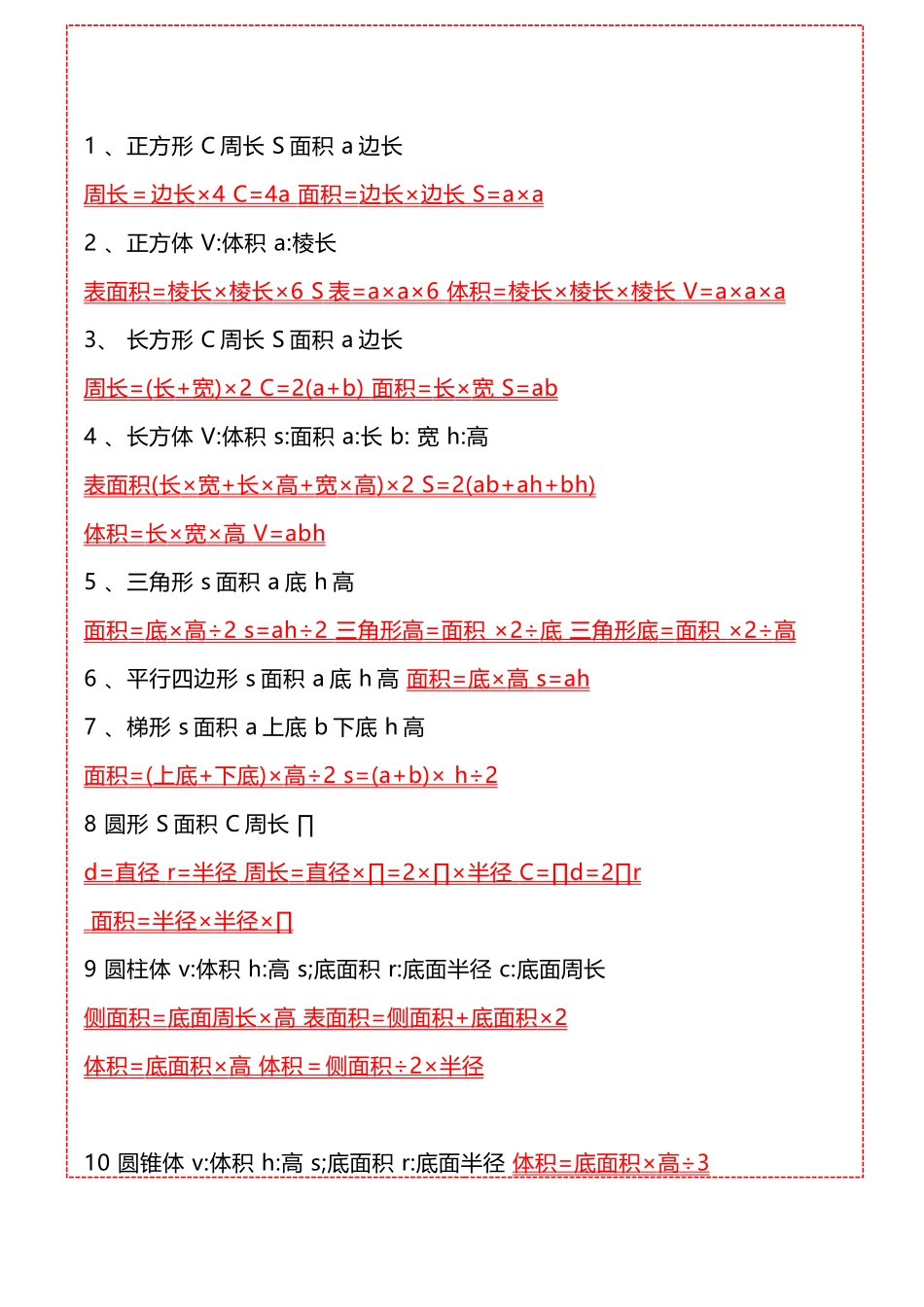 1 、正方形 C 周长 S 面积 a 边长

周长＝边长×4 C=4a 面积=边长×边长 S=a×a

2 、正方体 V:体积 a:棱长

表面积=棱长×棱长×6 S 表=a×a×6 体积=棱长×棱长×棱长 V=a×a×a

3、 长方形 C 周长 S 面积 a 边长

周长=(长+宽)×2 C=2(a+b) 面积=长×宽 S=ab

4 、长方体 V:体积 s:面积 a:长 b: 宽 h:高

表面积(长×宽+长×高+宽×高)×2 S=2(ab+ah+bh)

体积=长×宽×高 V=abh

5 、三角形 s 面积 a 底 h 高

面积=底×高÷2 s=ah÷2 三角形高=面积 ×2÷底 三角形底=面积 ×2÷高

6 、平行四边形 s 面积 a 底 h 高 面积=底×高 s=ah

7 、梯形 s 面积 a 上底 b 下底 h 高

面积=(上底+下底)×高÷2 s=(a+b)× h÷2

8 圆形 S 面积 C 周长 ∏

d=直径 r=半径 周长=直径×∏=2×∏×半径 C=∏d=2∏r

面积=半径×半径×∏

9 圆柱体 v:体积 h:高 s;底面积 r:底面半径 c:底面周长

侧面积=底面周长×高 表面积=侧面积+底面积×2

体积=底面积×高 体积＝侧面积÷2×半径

10 圆锥体 v:体积 h:高 s;底面积 r:底面半径 体积=底面积×高÷3